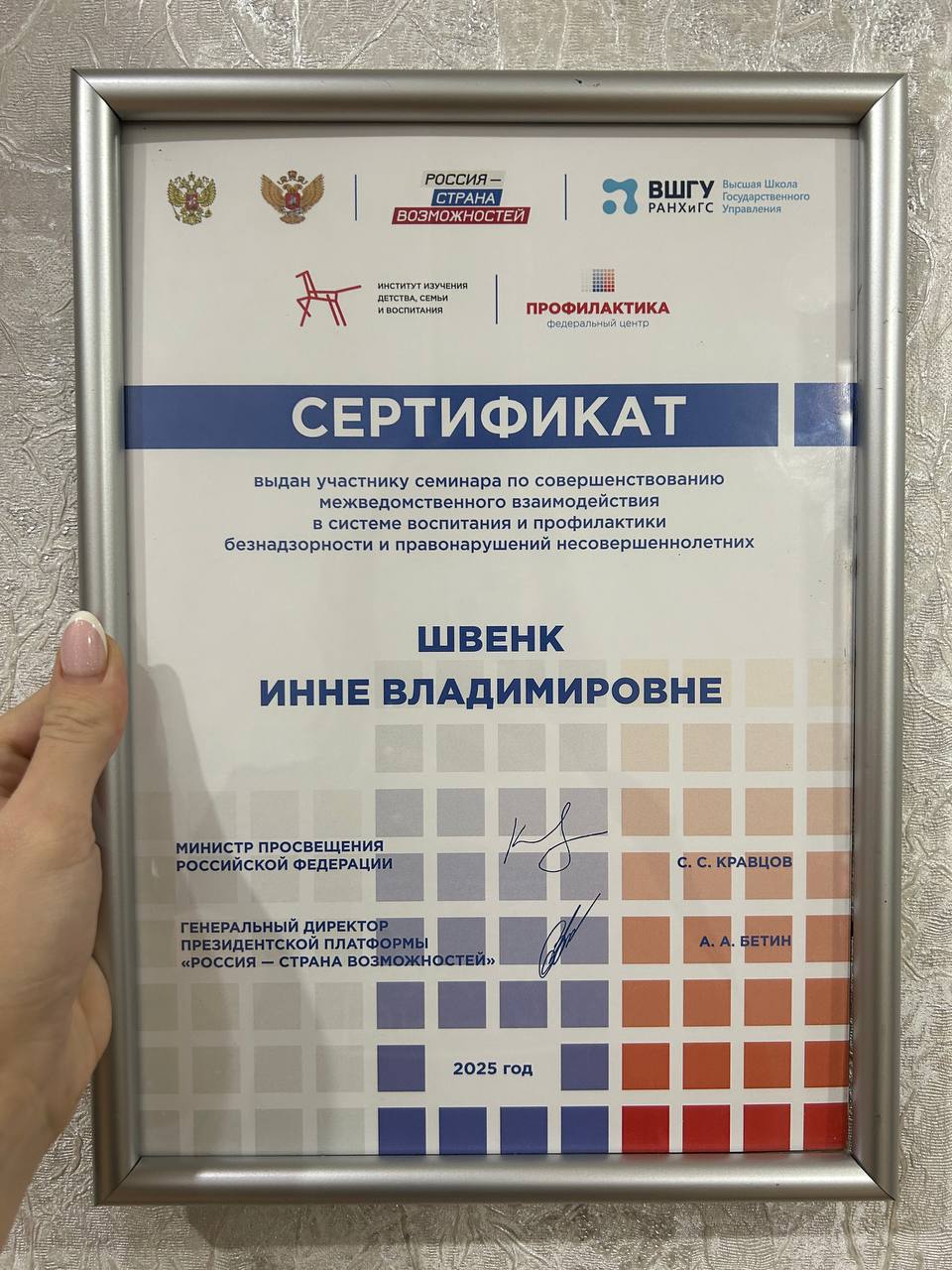 РОССИЯ — СТРАНА ВОЗМОЖНОСТЕЙ

ВШГУ РАНХиГС Высшая Школа Государственного Управления

ИНСТИТУТ ИЗУЧЕНИЯ ДЕТСТВА, СЕМЬИ И ВОСПИТАНИЯ

ПРОФИЛАКТИКА федеральный центр

СЕРТИФИКАТ

выдан участнику семинара по совершенствованию межведомственного взаимодействия в системе воспитания и профилактики безнадзорности и правонарушений несовершеннолетних

ШВЕНК ИННЕ ВЛАДИМИРОВНЕ

МИНИСТР ПРОСВЕЩЕНИЯ РОССИЙСКОЙ ФЕДЕРАЦИИ С. С. КРАВЦОВ

ГЕНЕРАЛЬНЫЙ ДИРЕКТОР ПРЕЗИДЕНТСКОЙ ПЛАТФОРМЫ «РОССИЯ — СТРАНА ВОЗМОЖНОСТЕЙ» А. А. БЕТИН

2025 год